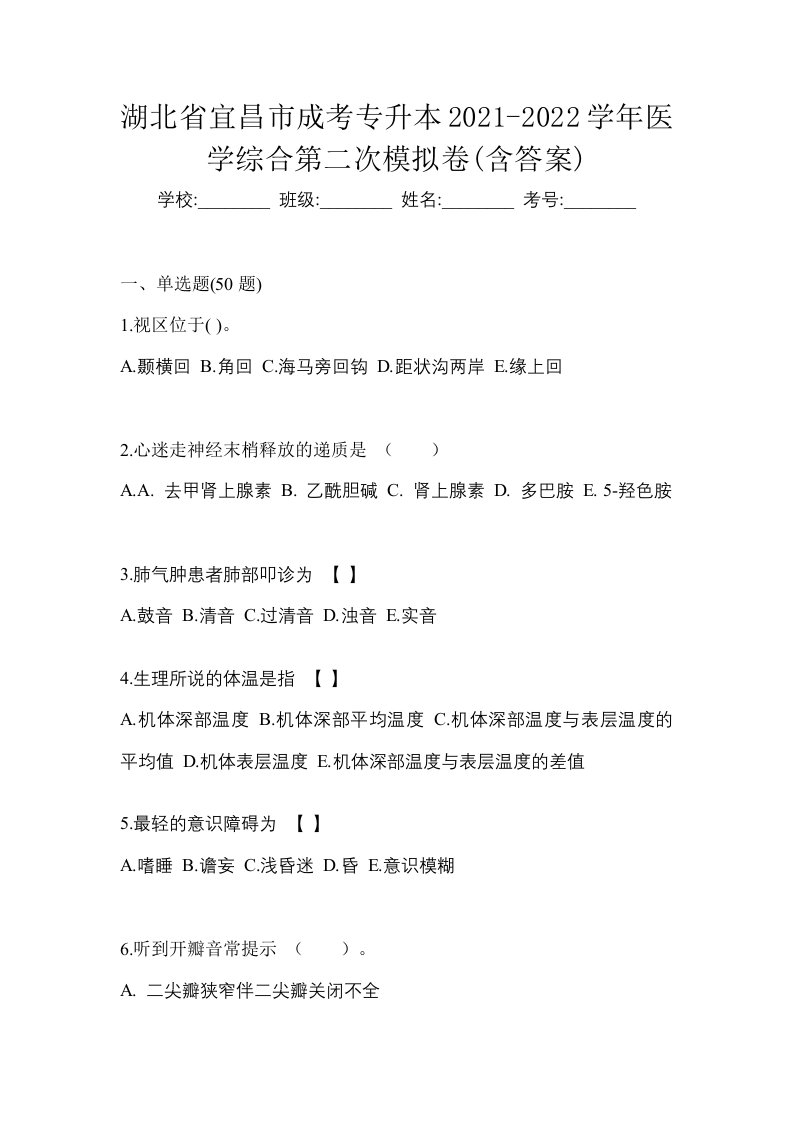 湖北省宜昌市成考专升本2021-2022学年医学综合第二次模拟卷(含答案)

学校:________ 班级:________ 姓名:________ 考号:________

一、单选题(50 题)

1.视区位于( )。

A.颞横回 B.角回 C.海马旁回钩 D.距状沟两岸 E.缘上回

2.心迷走神经末梢释放的递质是 （ ）

A.A. 去甲肾上腺素 B. 乙酰胆碱 C. 肾上腺素 D. 多巴胺 E. 5-羟色胺

3.肺气肿患者肺部叩诊为 【 】

A.鼓音 B.清音 C.过清音 D.浊音 E.实音

4.生理所说的体温是指 【 】

A.机体深部温度 B.机体深部平均温度 C.机体深部温度与表层温度的平均值 D.机体表层温度 E.机体深部温度与表层温度的差值

5.最轻的意识障碍为 【 】

A.嗜睡 B.谵妄 C.浅昏迷 D.昏 E.意识模糊

6.听到开瓣音常提示 （ ）。

A. 二尖瓣狭窄伴二尖瓣关闭不全